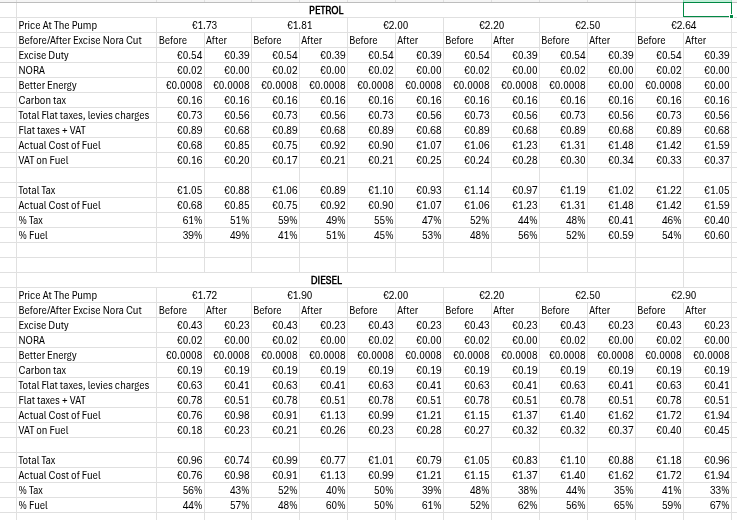 PETROL

| Price At The Pump | €1.73 | | €1.81 | | €2.00 | | €2.20 | | €2.50 | | €2.64 | |
|---|---|---|---|---|---|---|---|---|---|---|---|---|
| Before/After Excise Nora Cut | Before | After | Before | After | Before | After | Before | After | Before | After | Before | After |
| Excise Duty | €0.54 | €0.39 | €0.54 | €0.39 | €0.54 | €0.39 | €0.54 | €0.39 | €0.54 | €0.39 | €0.54 | €0.39 |
| NORA | €0.02 | €0.00 | €0.02 | €0.00 | €0.02 | €0.00 | €0.02 | €0.00 | €0.02 | €0.00 | €0.02 | €0.00 |
| Better Energy | €0.0008 | €0.0008 | €0.0008 | €0.0008 | €0.0008 | €0.0008 | €0.0008 | €0.0008 | €0.0008 | €0.00 | €0.0008 | €0.00 |
| Carbon tax | €0.16 | €0.16 | €0.16 | €0.16 | €0.16 | €0.16 | €0.16 | €0.16 | €0.16 | €0.16 | €0.16 | €0.16 |
| Total Flat taxes, levies charges | €0.73 | €0.56 | €0.73 | €0.56 | €0.73 | €0.56 | €0.73 | €0.56 | €0.73 | €0.56 | €0.73 | €0.56 |
| Flat taxes + VAT | €0.89 | €0.68 | €0.89 | €0.68 | €0.89 | €0.68 | €0.89 | €0.68 | €0.89 | €0.68 | €0.89 | €0.68 |
| Actual Cost of Fuel | €0.68 | €0.85 | €0.75 | €0.92 | €0.90 | €1.07 | €1.06 | €1.23 | €1.31 | €1.48 | €1.42 | €1.59 |
| VAT on Fuel | €0.16 | €0.20 | €0.17 | €0.21 | €0.21 | €0.25 | €0.24 | €0.28 | €0.30 | €0.34 | €0.33 | €0.37 |
| | | | | | | | | | | | | |
| Total Tax | €1.05 | €0.88 | €1.06 | €0.89 | €1.10 | €0.93 | €1.14 | €0.97 | €1.19 | €1.02 | €1.22 | €1.05 |
| Actual Cost of Fuel | €0.68 | €0.85 | €0.75 | €0.92 | €0.90 | €1.07 | €1.06 | €1.23 | €1.31 | €1.48 | €1.42 | €1.59 |
| % Tax | 61% | 51% | 59% | 49% | 55% | 47% | 52% | 44% | 48% | €0.41 | 46% | €0.40 |
| % Fuel | 39% | 49% | 41% | 51% | 45% | 53% | 48% | 56% | 52% | €0.59 | 54% | €0.60 |

DIESEL

| Price At The Pump | €1.72 | | €1.90 | | €2.00 | | €2.20 | | €2.50 | | €2.90 | |
|---|---|---|---|---|---|---|---|---|---|---|---|---|
| Before/After Excise Nora Cut | Before | After | Before | After | Before | After | Before | After | Before | After | Before | After |
| Excise Duty | €0.43 | €0.23 | €0.43 | €0.23 | €0.43 | €0.23 | €0.43 | €0.23 | €0.43 | €0.23 | €0.43 | €0.23 |
| NORA | €0.02 | €0.00 | €0.02 | €0.00 | €0.02 | €0.00 | €0.02 | €0.00 | €0.02 | €0.00 | €0.02 | €0.00 |
| Better Energy | €0.0008 | €0.0008 | €0.0008 | €0.0008 | €0.0008 | €0.0008 | €0.0008 | €0.0008 | €0.0008 | €0.0008 | €0.0008 | €0.0008 |
| Carbon tax | €0.19 | €0.19 | €0.19 | €0.19 | €0.19 | €0.19 | €0.19 | €0.19 | €0.19 | €0.19 | €0.19 | €0.19 |
| Total Flat taxes, levies charges | €0.63 | €0.41 | €0.63 | €0.41 | €0.63 | €0.41 | €0.63 | €0.41 | €0.63 | €0.41 | €0.63 | €0.41 |
| Flat taxes + VAT | €0.78 | €0.51 | €0.78 | €0.51 | €0.78 | €0.51 | €0.78 | €0.51 | €0.78 | €0.51 | €0.78 | €0.51 |
| Actual Cost of Fuel | €0.76 | €0.98 | €0.91 | €1.13 | €0.99 | €1.21 | €1.15 | €1.37 | €1.40 | €1.62 | €1.72 | €1.94 |
| VAT on Fuel | €0.18 | €0.23 | €0.21 | €0.26 | €0.23 | €0.28 | €0.27 | €0.32 | €0.32 | €0.37 | €0.40 | €0.45 |
| | | | | | | | | | | | | |
| Total Tax | €0.96 | €0.74 | €0.99 | €0.77 | €1.01 | €0.79 | €1.05 | €0.83 | €1.10 | €0.88 | €1.18 | €0.96 |
| Actual Cost of Fuel | €0.76 | €0.98 | €0.91 | €1.13 | €0.99 | €1.21 | €1.15 | €1.37 | €1.40 | €1.62 | €1.72 | €1.94 |
| % Tax | 56% | 43% | 52% | 40% | 50% | 39% | 48% | 38% | 44% | 35% | 41% | 33% |
| % Fuel | 44% | 57% | 48% | 60% | 50% | 61% | 52% | 62% | 56% | 65% | 59% | 67% |